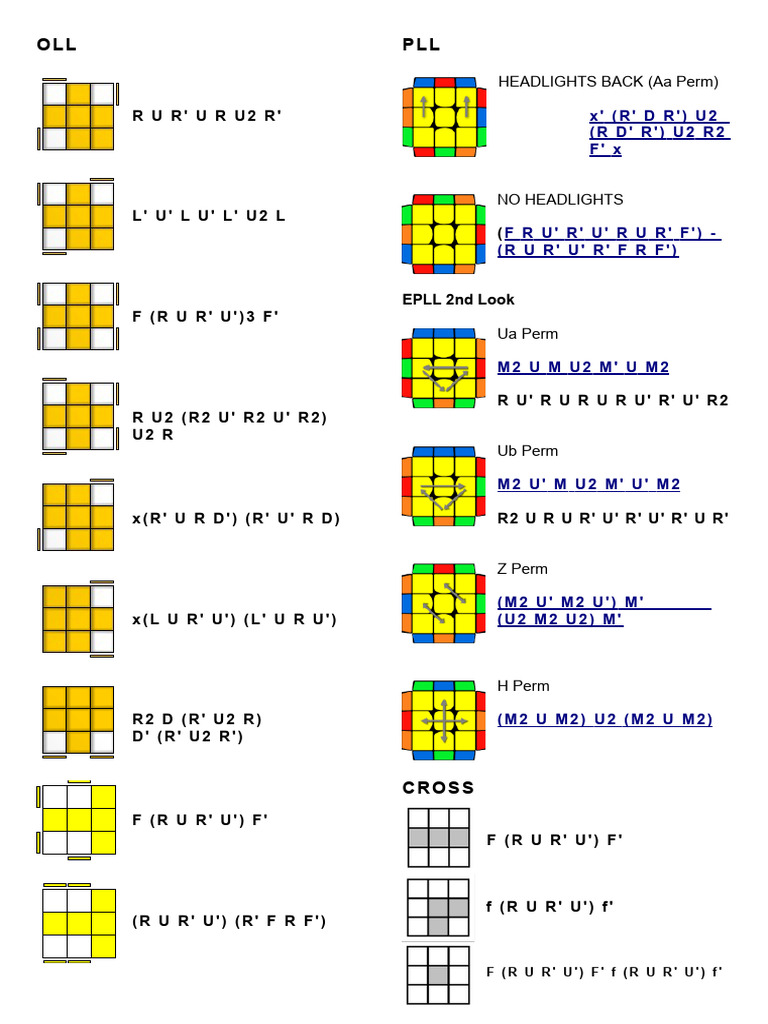 OLL

R U R' U R U2 R'

L' U' L U' L' U2 L

F (R U R' U')3 F'

R U2 (R2 U' R2 U' R2) U2 R

x(R' U R D') (R' U' R D)

x(L U R' U') (L' U R U')

R2 D (R' U2 R) D' (R' U2 R')

F (R U R' U') F'

(R U R' U') (R' F R F')

PLL

HEADLIGHTS BACK (Aa Perm)

x' (R' D R') U2 (R D' R') U2 R2 F' x

NO HEADLIGHTS

(F R U' R' U' R U R' F') - (R U R' U' R' F R F')

EPLL 2nd Look

Ua Perm

M2 U M U2 M' U M2

R U' R U R U R U' R' U' R2

Ub Perm

M2 U' M U2 M' U' M2

R2 U R U R' U' R' U' R' U R'

Z Perm

(M2 U' M2 U') M' (U2 M2 U2) M'

H Perm

(M2 U M2) U2 (M2 U M2)

CROSS

F (R U R' U') F'

f (R U R' U') f'

F (R U R' U') F' f (R U R' U') f'